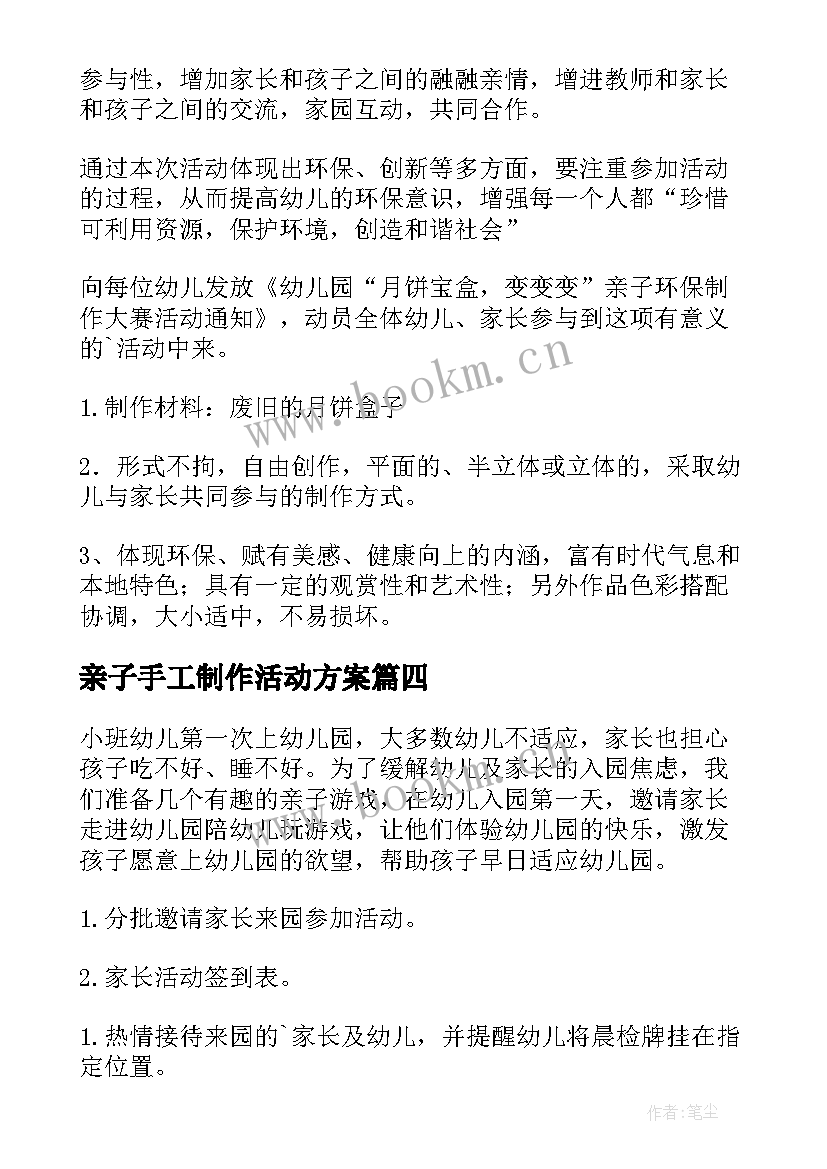 参与性，增加家长和孩子之间的融融亲情，增进教师和家长和孩子之间的交流，家园互动，共同合作。

通过本次活动体现出环保、创新等多方面，要注重参加活动的过程，从而提高幼儿的环保意识，增强每一个人都“珍惜可利用资源，保护环境，创造和谐社会”

向每位幼儿发放《幼儿园“月饼宝盒，变变变”亲子环保制作大赛活动通知》，动员全体幼儿、家长参与到这项有意义的`活动中来。

1.制作材料：废旧的月饼盒子

2．形式不拘，自由创作，平面的、半立体或立体的，采取幼儿与家长共同参与的制作方式。

3、体现环保、赋有美感、健康向上的内涵，富有时代气息和本地特色；具有一定的观赏性和艺术性；另外作品色彩搭配协调，大小适中，不易损坏。

亲子手工制作活动方案篇四

小班幼儿第一次上幼儿园，大多数幼儿不适应，家长也担心孩子吃不好、睡不好。为了缓解幼儿及家长的入园焦虑，我们准备几个有趣的亲子游戏，在幼儿入园第一天，邀请家长走进幼儿园陪幼儿玩游戏，让他们体验幼儿园的快乐，激发孩子愿意上幼儿园的欲望，帮助孩子早日适应幼儿园。

1.分批邀请家长来园参加活动。

2.家长活动签到表。

1.热情接待来园的`家长及幼儿，并提醒幼儿将晨检牌挂在指定位置。

www.bookm.cn

作者：笔尘